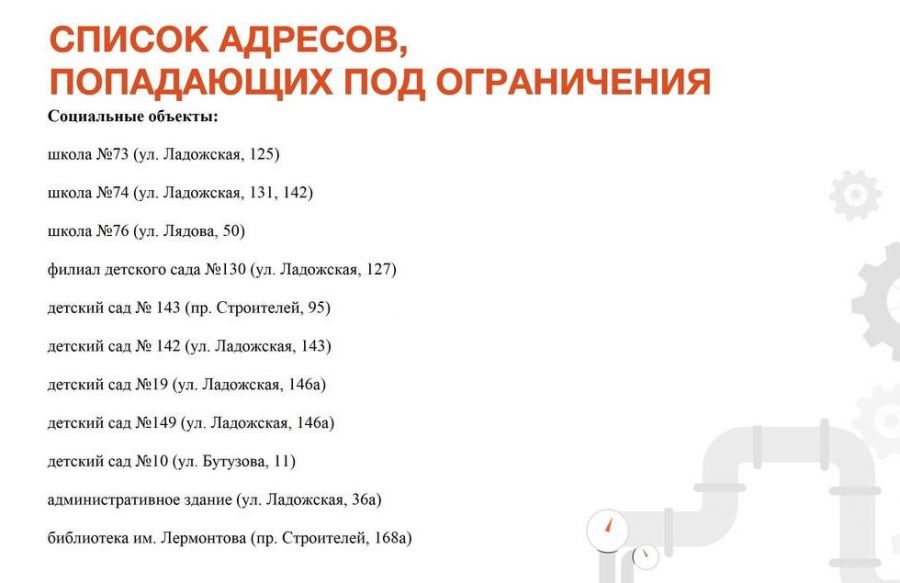 СПИСОК АДРЕСОВ, ПОПАДАЮЩИХ ПОД ОГРАНИЧЕНИЯ

Социальные объекты:

школа №73 (ул. Ладожская, 125)

школа №74 (ул. Ладожская, 131, 142)

школа №76 (ул. Лядова, 50)

филиал детского сада №130 (ул. Ладожская, 127)

детский сад № 143 (пр. Строителей, 95)

детский сад № 142 (ул. Ладожская, 143)

детский сад №19 (ул. Ладожская, 146а)

детский сад №149 (ул. Ладожская, 146а)

детский сад №10 (ул. Бутузова, 11)

административное здание (ул. Ладожская, 36а)

библиотека им. Лермонтова (пр. Строителей, 168а)